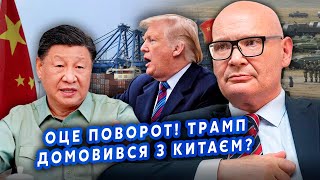 ОЦЕ ПОВОРОТ! ТРАМП ДОМОВИВСЯ З КИТАЄМ?